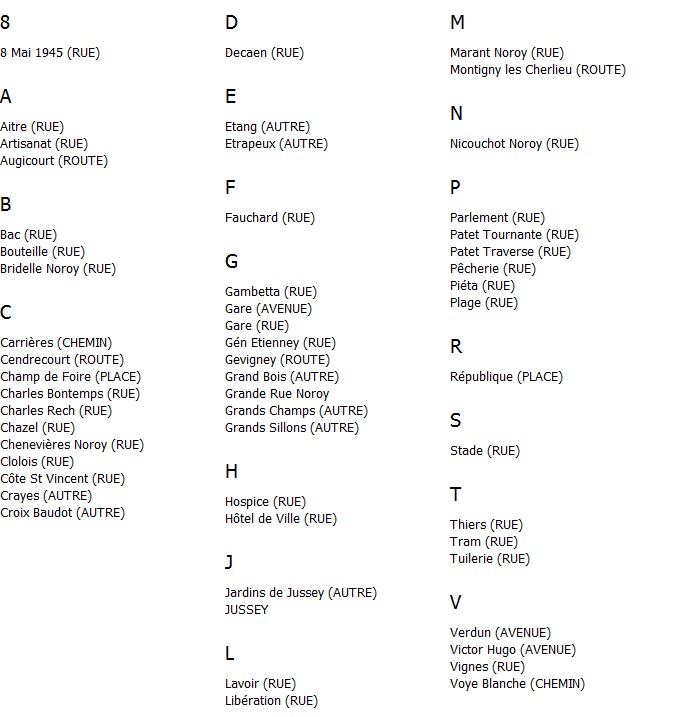 8

8 Mai 1945 (RUE)

A

Aitre (RUE)
Artisanat (RUE)
Augicourt (ROUTE)

B

Bac (RUE)
Bouteille (RUE)
Bridelle Noroy (RUE)

C

Carrières (CHEMIN)
Cendrecourt (ROUTE)
Champ de Foire (PLACE)
Charles Bontemps (RUE)
Charles Rech (RUE)
Chazel (RUE)
Chenevières Noroy (RUE)
Clolois (RUE)
Côte St Vincent (RUE)
Crayes (AUTRE)
Croix Baudot (AUTRE)

D

Decaen (RUE)

E

Etang (AUTRE)
Etrapeux (AUTRE)

F

Fauchard (RUE)

G

Gambetta (RUE)
Gare (AVENUE)
Gare (RUE)
Gén Etienney (RUE)
Gevigney (ROUTE)
Grand Bois (AUTRE)
Grande Rue Noroy
Grands Champs (AUTRE)
Grands Sillons (AUTRE)

H

Hospice (RUE)
Hôtel de Ville (RUE)

J

Jardins de Jussey (AUTRE)
JUSSEY

L

Lavoir (RUE)
Libération (RUE)

M

Marant Noroy (RUE)
Montigny les Cherlieu (ROUTE)

N

Nicouchot Noroy (RUE)

P

Parlement (RUE)
Patet Tournante (RUE)
Patet Traverse (RUE)
Pêcherie (RUE)
Piéta (RUE)
Plage (RUE)

R

République (PLACE)

S

Stade (RUE)

T

Thiers (RUE)
Tram (RUE)
Tuilerie (RUE)

V

Verdun (AVENUE)
Victor Hugo (AVENUE)
Vignes (RUE)
Voye Blanche (CHEMIN)